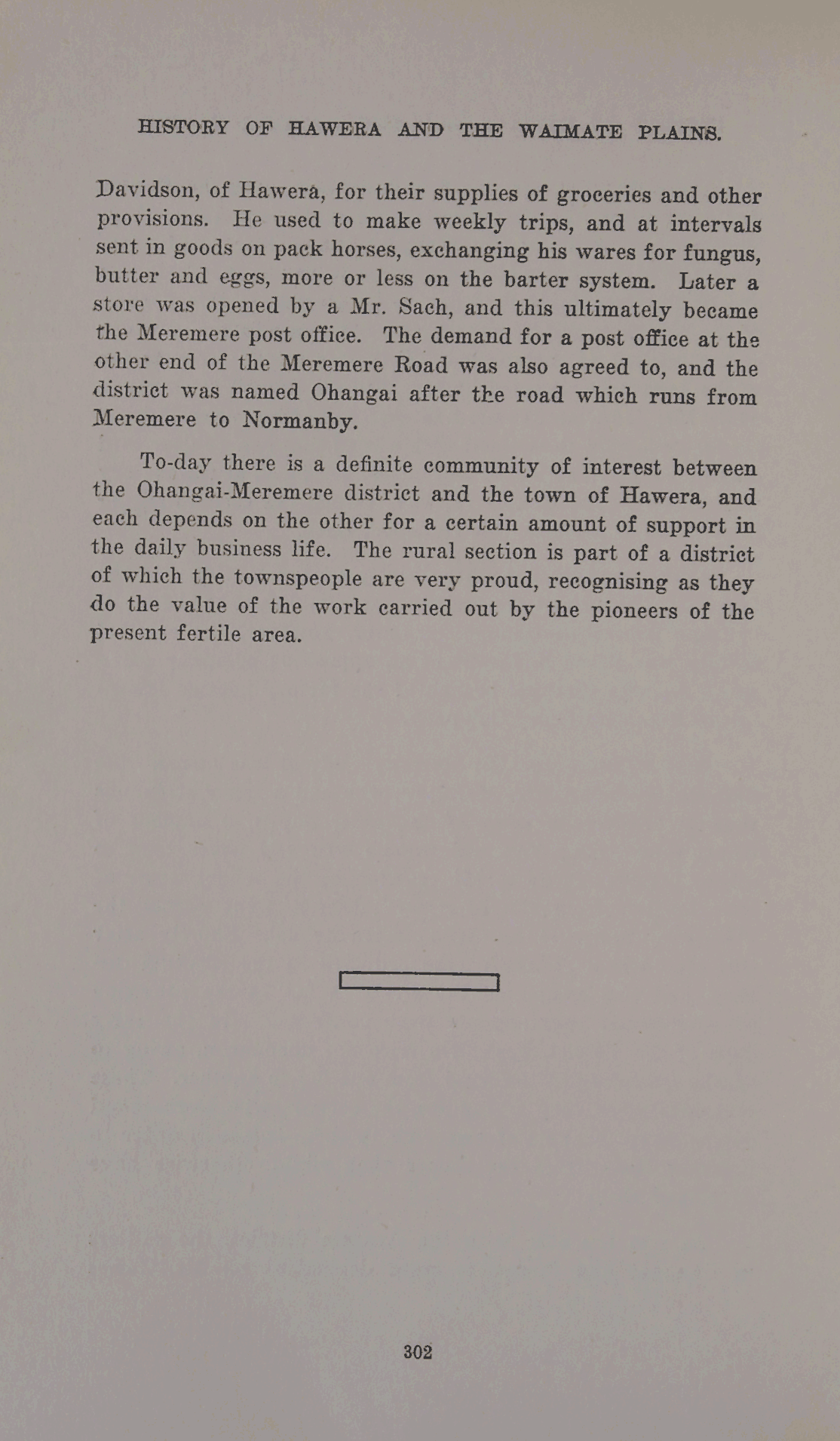 HISTORY OF HAWERA AND THE WAIMATE PLAINS.

Davidson, of Hawera, for their supplies of groceries and other provisions. He used to make weekly trips, and at intervals sent in goods on pack horses, exchanging his wares for fungus, butter and eggs, more or less on the barter system. Later a store was opened by a Mr. Sach, and this ultimately became the Meremere post office. The demand for a post office at the other end of the Meremere Road was also agreed to, and the district was named Ohangai after the road which runs from Meremere to Normanby.

To-day there is a definite community of interest between the Ohangai-Meremere district and the town of Hawera, and each depends on the other for a certain amount of support in the daily business life. The rural section is part of a district of which the townspeople are very proud, recognising as they do the value of the work carried out by the pioneers of the present fertile area.

302